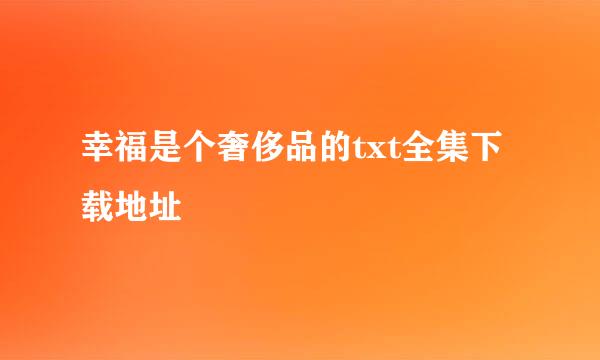 幸福是个奢侈品的txt全集下载地址